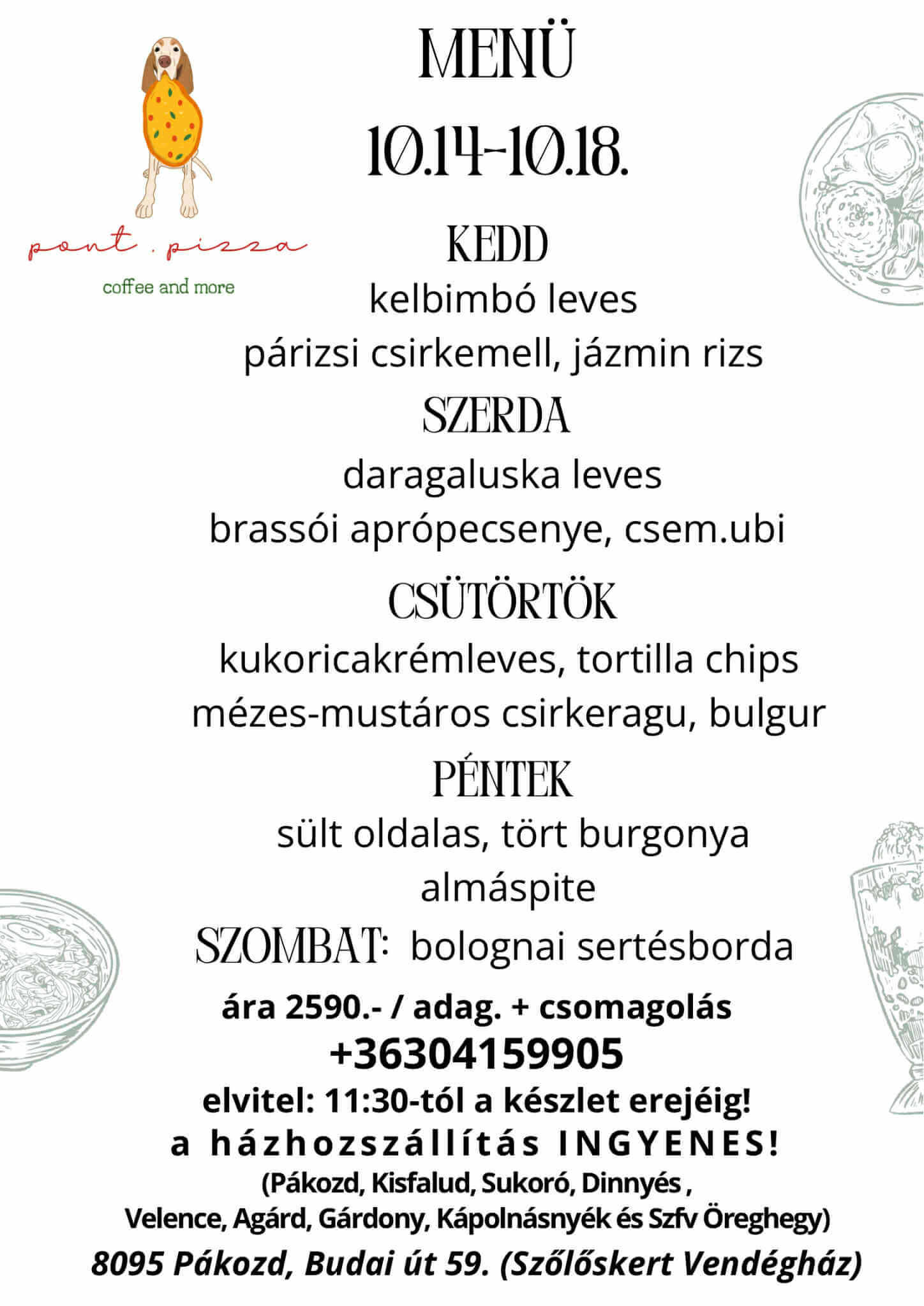 pont . pizza
coffee and more

MENÜ
10.14-10.18.

KEDD
kelbimbó leves
párizsi csirkemell, jázmin rizs

SZERDA
daragaluska leves
brassói aprópecsenye, csem.ubi

CSÜTÖRTÖK
kukoricakrémleves, tortilla chips
mézes-mustáros csirkeragu, bulgur

PÉNTEK
sült oldalas, tört burgonya
almáspite

SZOMBAT: bolognai sertésborda

ára 2590.- / adag. + csomagolás
+36304159905
elvitel: 11:30-tól a készlet erejéig!
a házhozszállítás INGYENES!
(Pákozd, Kisfalud, Sukoró, Dinnyés ,
Velence, Agárd, Gárdony, Kápolnásnyék és Szfv Öreghegy)
8095 Pákozd, Budai út 59. (Szőlőskert Vendégház)